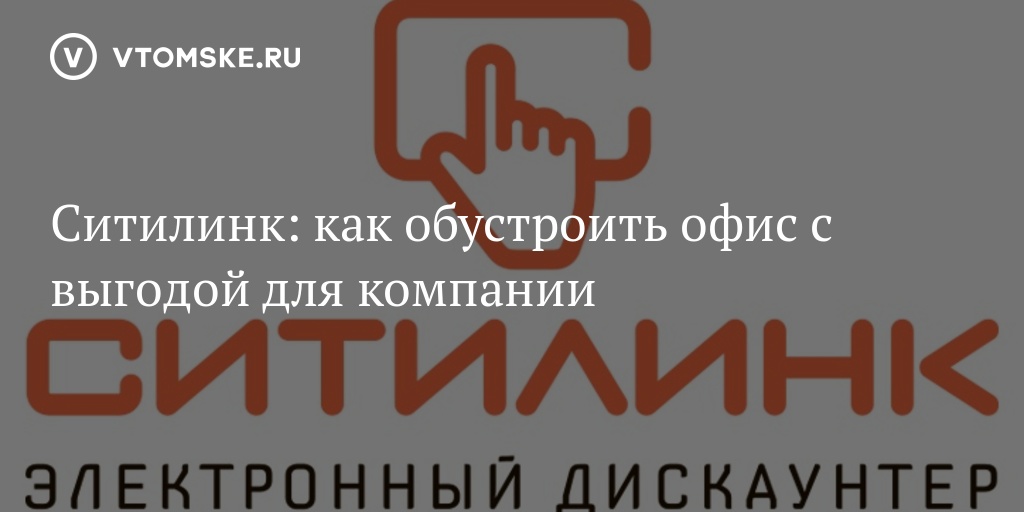 VTOMSKE.RU

Ситилинк: как обустроить офис с выгодой для компании

СИТИЛИНК

ЭЛЕКТРОННЫЙ ДИСКАУНТЕР